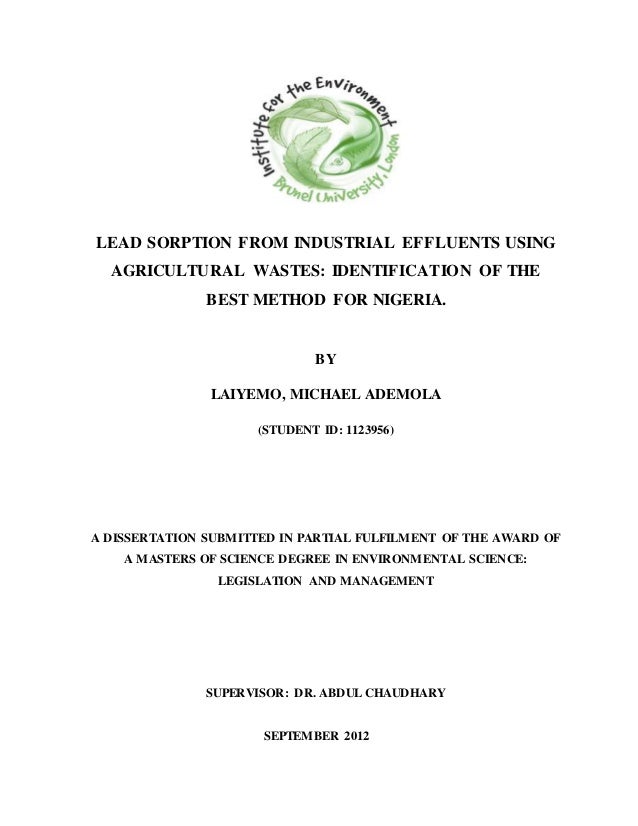 Institute for the Environment
Brunel University, London

LEAD SORPTION FROM INDUSTRIAL EFFLUENTS USING AGRICULTURAL WASTES: IDENTIFICATION OF THE BEST METHOD FOR NIGERIA.

BY

LAIYEMO, MICHAEL ADEMOLA

(STUDENT ID: 1123956)

A DISSERTATION SUBMITTED IN PARTIAL FULFILMENT OF THE AWARD OF A MASTERS OF SCIENCE DEGREE IN ENVIRONMENTAL SCIENCE: LEGISLATION AND MANAGEMENT

SUPERVISOR: DR. ABDUL CHAUDHARY

SEPTEMBER 2012